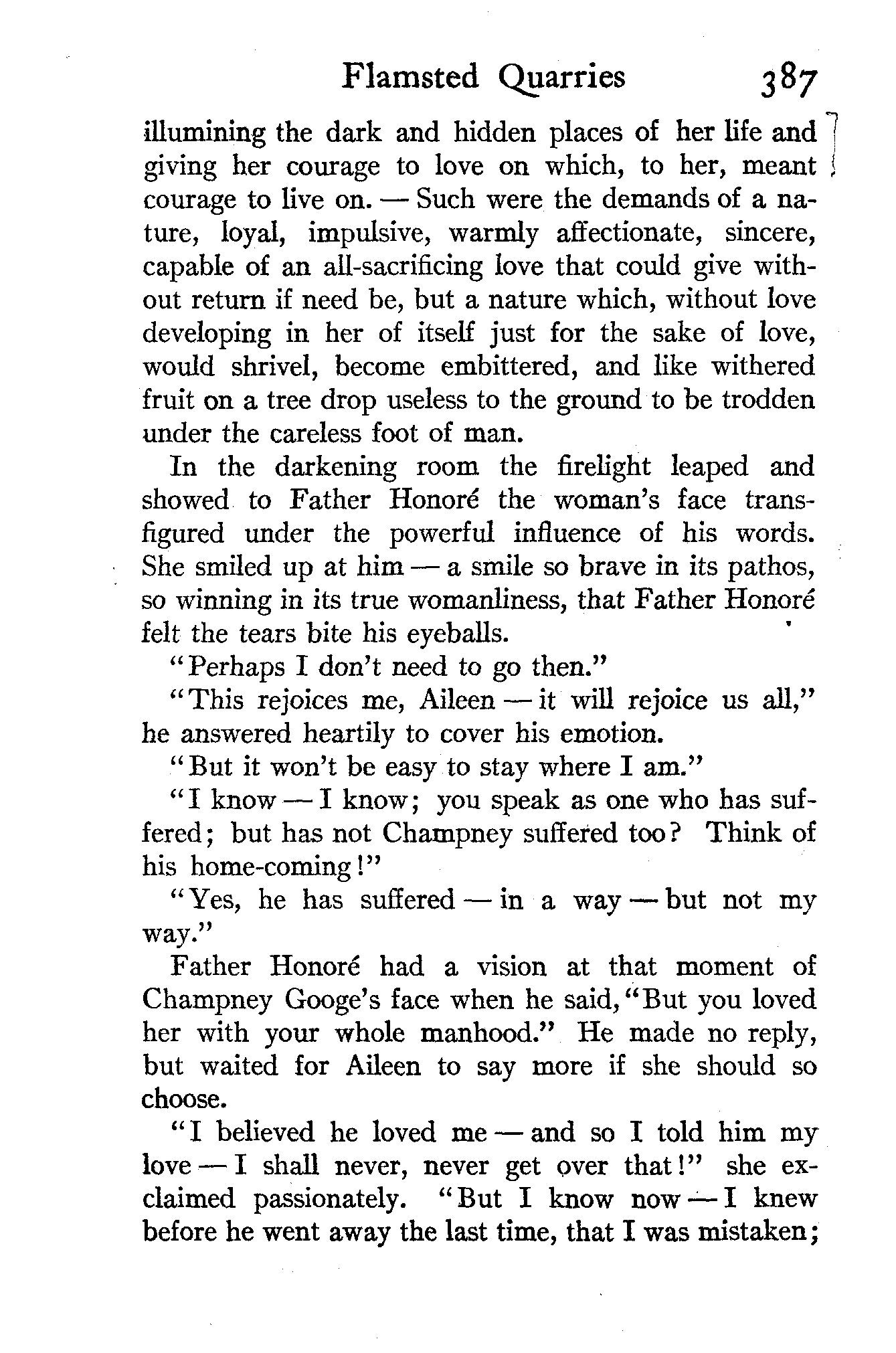 Flamsted Quarries 387

illumining the dark and hidden places of her life and giving her courage to love on which, to her, meant courage to live on. — Such were the demands of a nature, loyal, impulsive, warmly affectionate, sincere, capable of an all-sacrificing love that could give without return if need be, but a nature which, without love developing in her of itself just for the sake of love, would shrivel, become embittered, and like withered fruit on a tree drop useless to the ground to be trodden under the careless foot of man.

In the darkening room the firelight leaped and showed to Father Honoré the woman's face transfigured under the powerful influence of his words. She smiled up at him — a smile so brave in its pathos, so winning in its true womanliness, that Father Honoré felt the tears bite his eyeballs.

"Perhaps I don't need to go then."

"This rejoices me, Aileen — it will rejoice us all," he answered heartily to cover his emotion.

"But it won't be easy to stay where I am."

"I know — I know; you speak as one who has suffered; but has not Champney suffered too? Think of his home-coming!"

"Yes, he has suffered — in a way — but not my way."

Father Honoré had a vision at that moment of Champney Googe's face when he said, "But you loved her with your whole manhood." He made no reply, but waited for Aileen to say more if she should so choose.

"I believed he loved me — and so I told him my love — I shall never, never get over that!" she exclaimed passionately. "But I know now — I knew before he went away the last time, that I was mistaken;